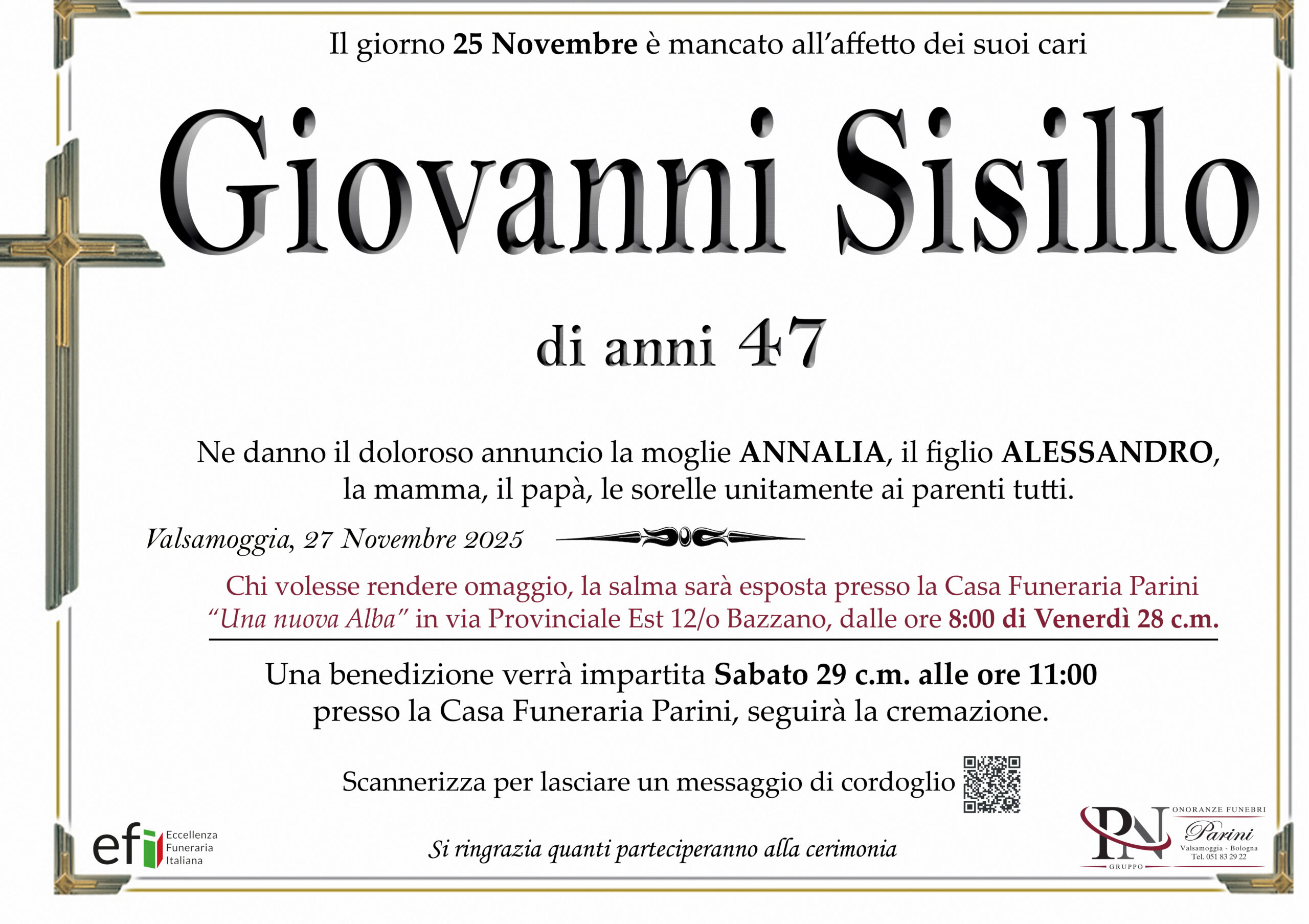 Il giorno 25 Novembre è mancato all'affetto dei suoi cari

Giovanni Sisillo

di anni 47

Ne danno il doloroso annuncio la moglie ANNALIA, il figlio ALESSANDRO, la mamma, il papà, le sorelle unitamente ai parenti tutti.

Valsamoggia, 27 Novembre 2025

Chi volesse rendere omaggio, la salma sarà esposta presso la Casa Funeraria Parini "Una nuova Alba" in via Provinciale Est 12/o Bazzano, dalle ore 8:00 di Venerdì 28 c.m.

Una benedizione verrà impartita Sabato 29 c.m. alle ore 11:00 presso la Casa Funeraria Parini, seguirà la cremazione.

Scannerizza per lasciare un messaggio di cordoglio

efi Eccellenza Funeraria Italiana

Si ringrazia quanti parteciperanno alla cerimonia

PN GRUPPO
ONORANZE FUNEBRI
Parini
Valsamoggia - Bologna
Tel. 051 83 29 22